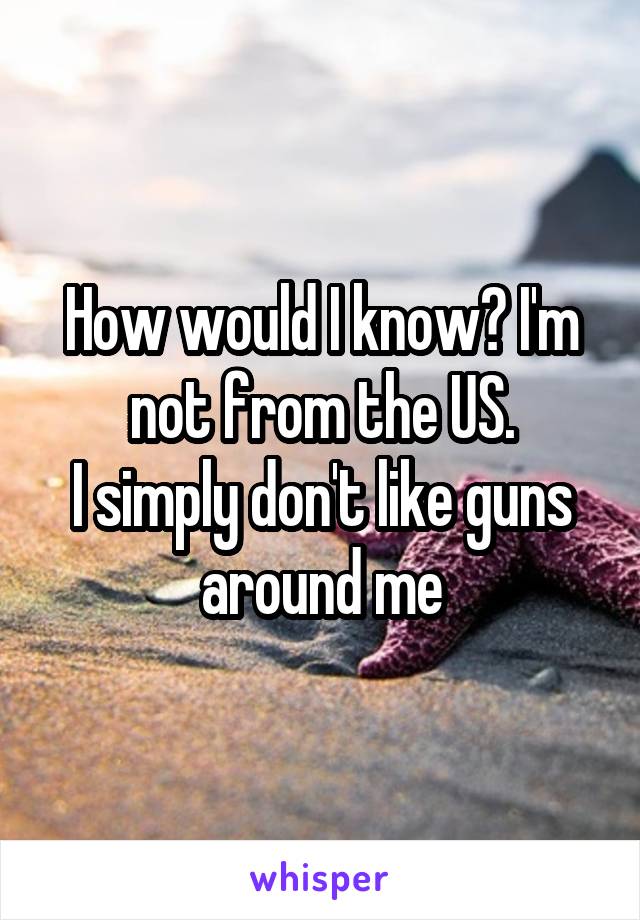 How would I know? I'm not from the US.
I simply don't like guns around me

whisper